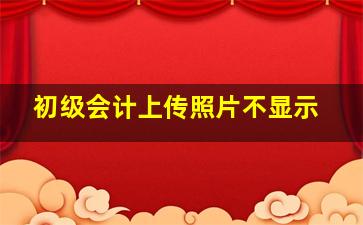 初级会计上传照片不显示